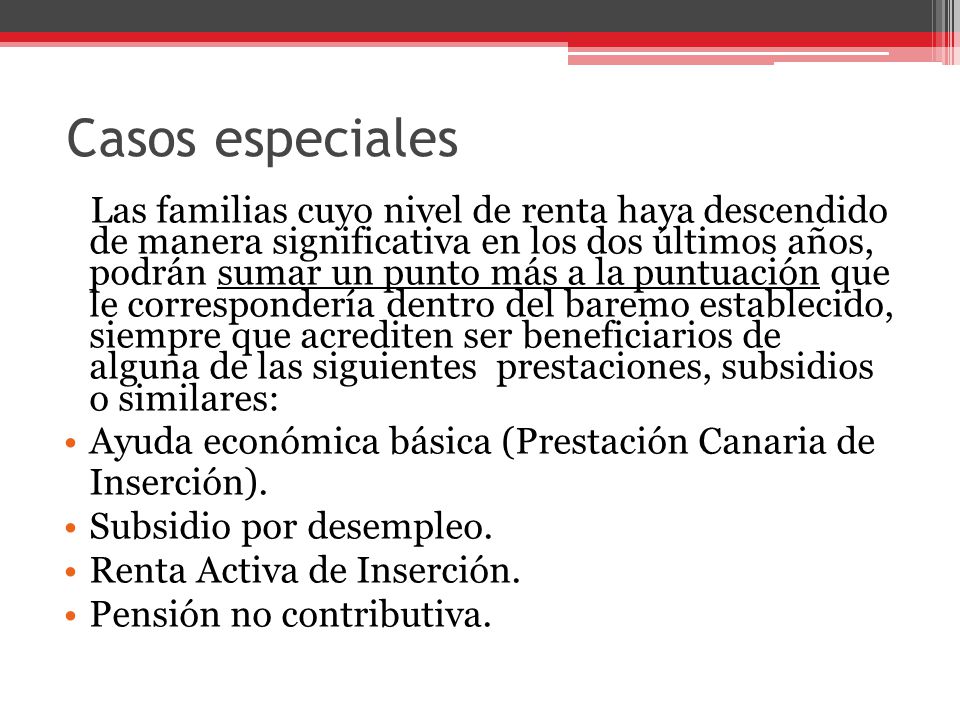 Casos especiales

Las familias cuyo nivel de renta haya descendido de manera significativa en los dos últimos años, podrán sumar un punto más a la puntuación que le correspondería dentro del baremo establecido, siempre que acrediten ser beneficiarios de alguna de las siguientes prestaciones, subsidios o similares:

• Ayuda económica básica (Prestación Canaria de Inserción).
• Subsidio por desempleo.
• Renta Activa de Inserción.
• Pensión no contributiva.